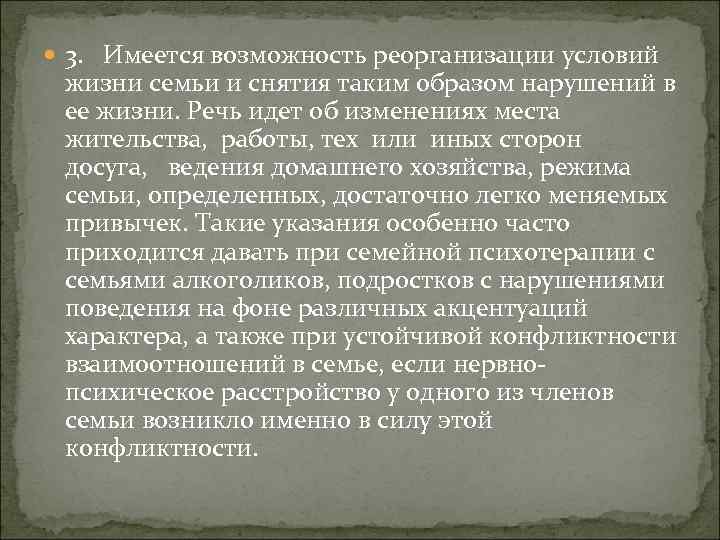 3. Имеется возможность реорганизации условий жизни семьи и снятия таким образом нарушений в ее жизни. Речь идет об изменениях места жительства, работы, тех или иных сторон досуга, ведения домашнего хозяйства, режима семьи, определенных, достаточно легко меняемых привычек. Такие указания особенно часто приходится давать при семейной психотерапии с семьями алкоголиков, подростков с нарушениями поведения на фоне различных акцентуаций характера, а также при устойчивой конфликтности взаимоотношений в семье, если нервно-психическое расстройство у одного из членов семьи возникло именно в силу этой конфликтности.